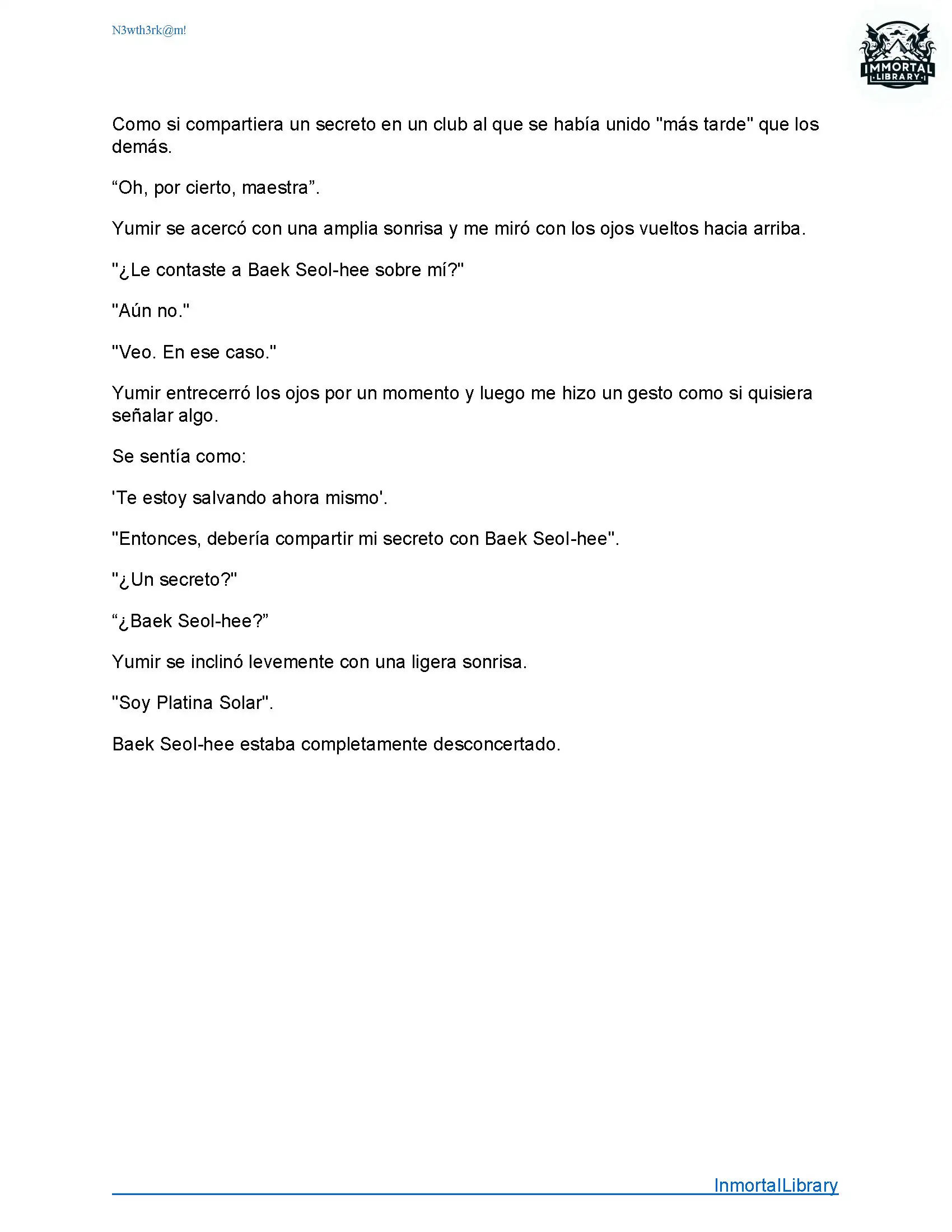 N3wth3rk@m!

IMMORTAL LIBRARY

Como si compartiera un secreto en un club al que se había unido "más tarde" que los demás.

“Oh, por cierto, maestra”.

Yumir se acercó con una amplia sonrisa y me miró con los ojos vueltos hacia arriba.

"¿Le contaste a Baek Seol-hee sobre mí?"

"Aún no."

"Veo. En ese caso."

Yumir entrecerró los ojos por un momento y luego me hizo un gesto como si quisiera señalar algo.

Se sentía como:

'Te estoy salvando ahora mismo'.

"Entonces, debería compartir mi secreto con Baek Seol-hee".

"¿Un secreto?"

“¿Baek Seol-hee?”

Yumir se inclinó levemente con una ligera sonrisa.

"Soy Platina Solar".

Baek Seol-hee estaba completamente desconcertado.

InmortalLibrary